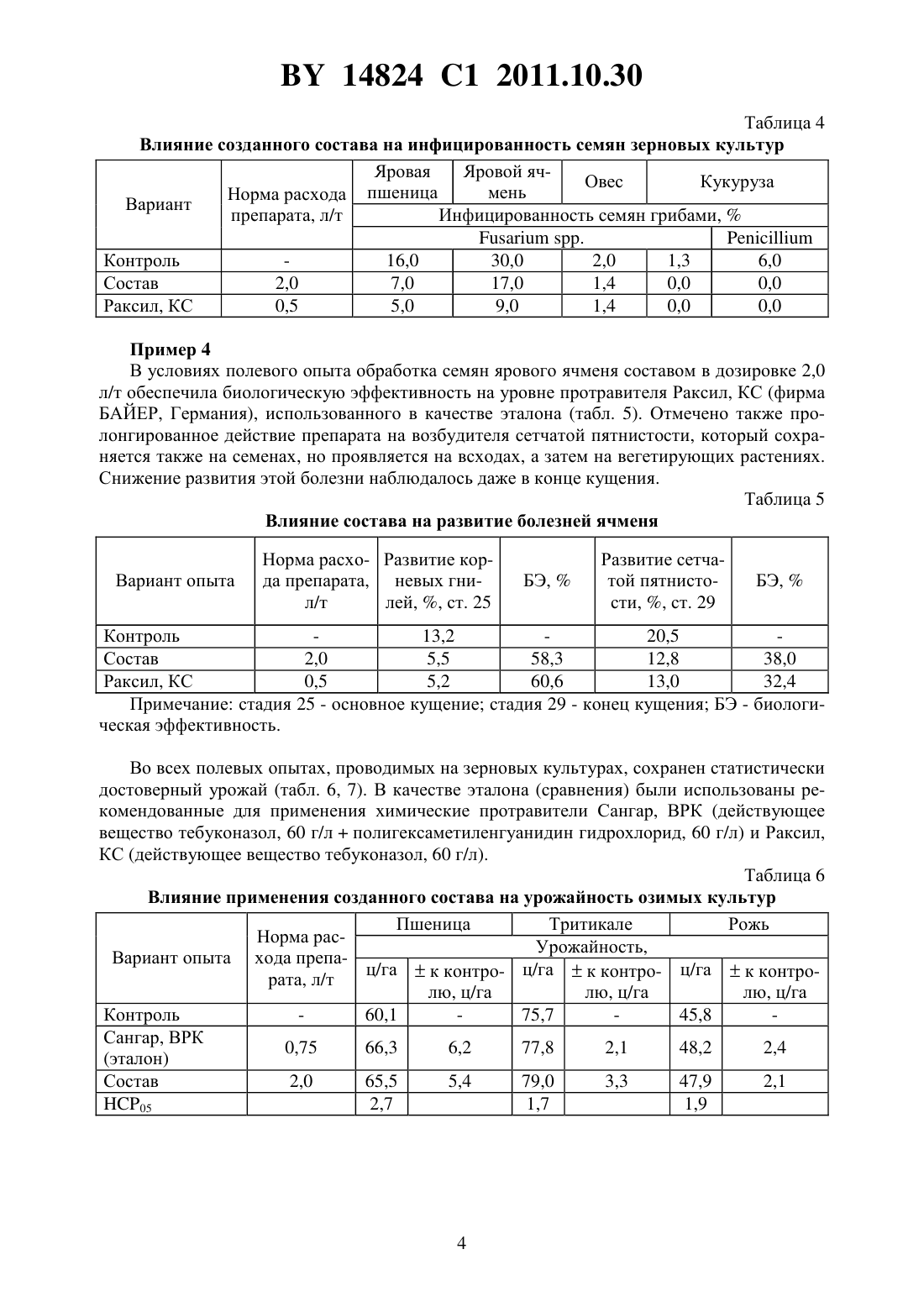 BY 14824 C1 2011.10.30

Таблица 4

Влияние созданного состава на инфицированность семян зерновых культур

| Вариант | Норма расхода препарата, л/т | Яровая пшеница | Яровой ячмень | Овес | Кукуруза | |
|---|---|---|---|---|---|---|
| | | Инфицированность семян грибами, % | | | | |
| | | Fusarium spp. | | | | Penicillium |
| Контроль | - | 16,0 | 30,0 | 2,0 | 1,3 | 6,0 |
| Состав | 2,0 | 7,0 | 17,0 | 1,4 | 0,0 | 0,0 |
| Раксил, КС | 0,5 | 5,0 | 9,0 | 1,4 | 0,0 | 0,0 |

Пример 4

В условиях полевого опыта обработка семян ярового ячменя составом в дозировке 2,0 л/т обеспечила биологическую эффективность на уровне протравителя Раксил, КС (фирма БАЙЕР, Германия), использованного в качестве эталона (табл. 5). Отмечено также пролонгированное действие препарата на возбудителя сетчатой пятнистости, который сохраняется также на семенах, но проявляется на всходах, а затем на вегетирующих растениях. Снижение развития этой болезни наблюдалось даже в конце кущения.

Таблица 5

Влияние состава на развитие болезней ячменя

| Вариант опыта | Норма расхода препарата, л/т | Развитие корневых гнилей, %, ст. 25 | БЭ, % | Развитие сетчатой пятнистости, %, ст. 29 | БЭ, % |
|---|---|---|---|---|---|
| Контроль | - | 13,2 | - | 20,5 | - |
| Состав | 2,0 | 5,5 | 58,3 | 12,8 | 38,0 |
| Раксил, КС | 0,5 | 5,2 | 60,6 | 13,0 | 32,4 |

Примечание: стадия 25 - основное кущение; стадия 29 - конец кущения; БЭ - биологическая эффективность.

Во всех полевых опытах, проводимых на зерновых культурах, сохранен статистически достоверный урожай (табл. 6, 7). В качестве эталона (сравнения) были использованы рекомендованные для применения химические протравители Сангар, ВРК (действующее вещество тебуконазол, 60 г/л + полигексаметиленгуанидин гидрохлорид, 60 г/л) и Раксил, КС (действующее вещество тебуконазол, 60 г/л).

Таблица 6

Влияние применения созданного состава на урожайность озимых культур

| Вариант опыта | Норма расхода препарата, л/т | Пшеница | | Тритикале | | Рожь | |
|---|---|---|---|---|---|---|---|
| | | Урожайность, | | | | | |
| | | ц/га | ± к контролю, ц/га | ц/га | ± к контролю, ц/га | ц/га | ± к контролю, ц/га |
| Контроль | - | 60,1 | - | 75,7 | - | 45,8 | - |
| Сангар, ВРК (эталон) | 0,75 | 66,3 | 6,2 | 77,8 | 2,1 | 48,2 | 2,4 |
| Состав | 2,0 | 65,5 | 5,4 | 79,0 | 3,3 | 47,9 | 2,1 |
| $НСР_{05}$ | | 2,7 | | 1,7 | | 1,9 | |

4